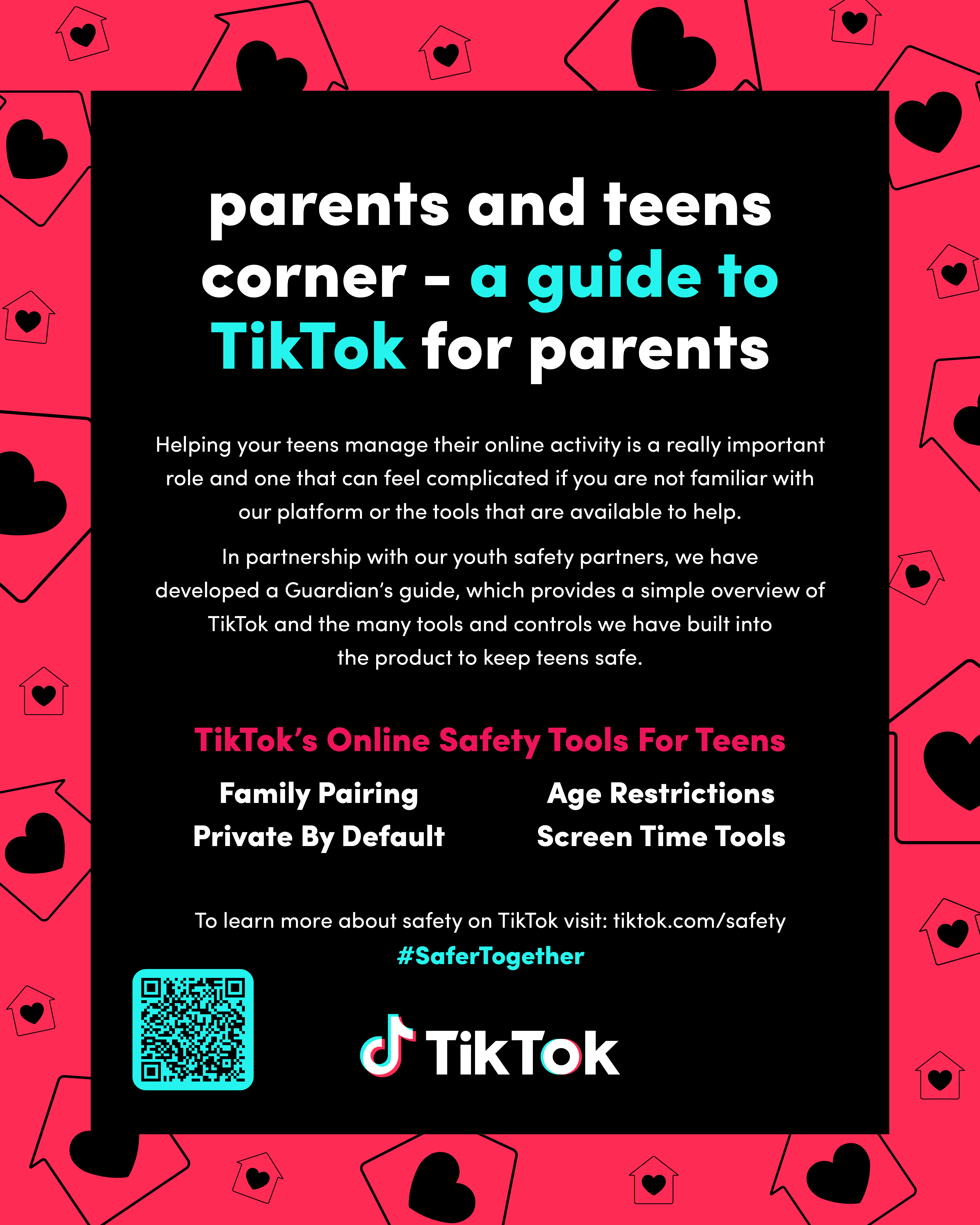 parents and teens corner - a guide to TikTok for parents

Helping your teens manage their online activity is a really important role and one that can feel complicated if you are not familiar with our platform or the tools that are available to help.

In partnership with our youth safety partners, we have developed a Guardian's guide, which provides a simple overview of TikTok and the many tools and controls we have built into the product to keep teens safe.

TikTok's Online Safety Tools For Teens

Family Pairing
Private By Default

Age Restrictions
Screen Time Tools

To learn more about safety on TikTok visit: tiktok.com/safety
#SaferTogether

TikTok